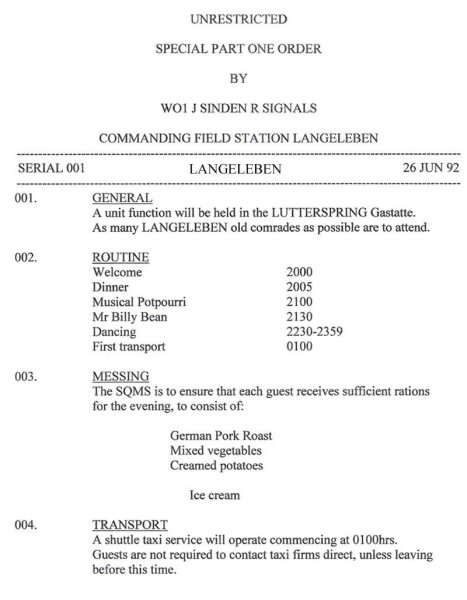 UNRESTRICTED

SPECIAL PART ONE ORDER

BY

WO1 J SINDEN R SIGNALS

COMMANDING FIELD STATION LANGELEBEN

SERIAL 001 LANGELEBEN 26 JUN 92

001. GENERAL
A unit function will be held in the LUTTERSPRING Gastatte. As many LANGELEBEN old comrades as possible are to attend.

002. ROUTINE

| | |
|---|---|
| Welcome | 2000 |
| Dinner | 2005 |
| Musical Potpourri | 2100 |
| Mr Billy Bean | 2130 |
| Dancing | 2230-2359 |
| First transport | 0100 |

003. MESSING
The SQMS is to ensure that each guest receives sufficient rations for the evening, to consist of:

German Pork Roast
Mixed vegetables
Creamed potatoes

Ice cream

004. TRANSPORT
A shuttle taxi service will operate commencing at 0100hrs. Guests are not required to contact taxi firms direct, unless leaving before this time.